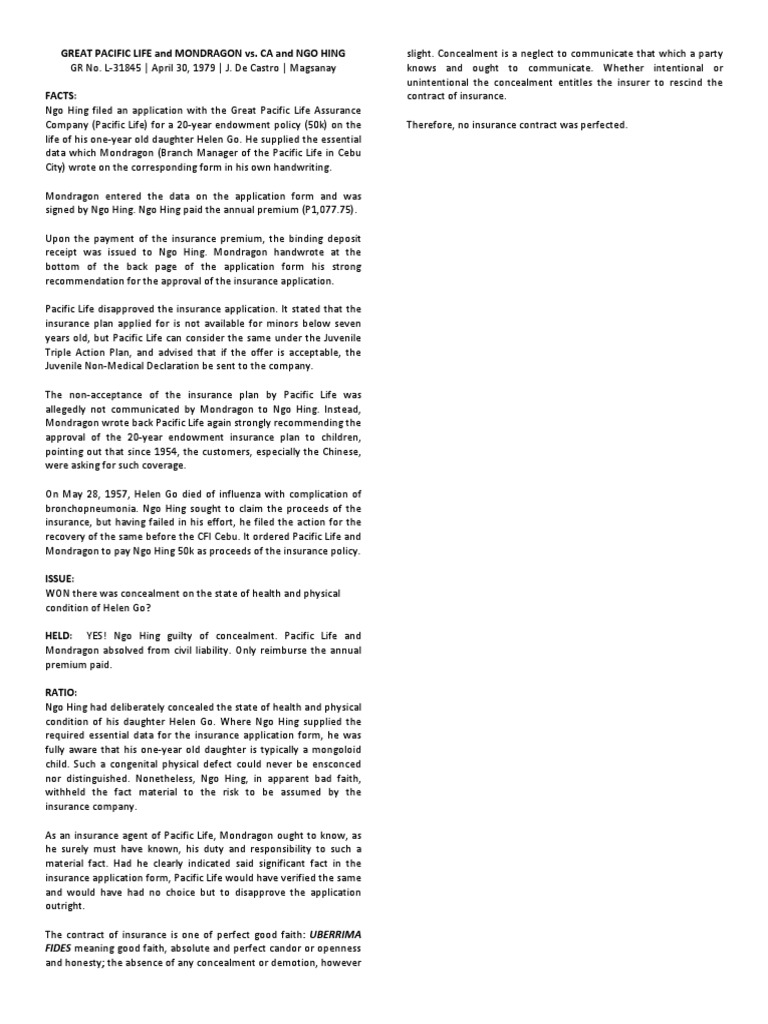 GREAT PACIFIC LIFE and MONDRAGON vs. CA and NGO HING
GR No. L-31845 | April 30, 1979 | J. De Castro | Magsanay

FACTS:
Ngo Hing filed an application with the Great Pacific Life Assurance Company (Pacific Life) for a 20-year endowment policy (50k) on the life of his one-year old daughter Helen Go. He supplied the essential data which Mondragon (Branch Manager of the Pacific Life in Cebu City) wrote on the corresponding form in his own handwriting.

Mondragon entered the data on the application form and was signed by Ngo Hing. Ngo Hing paid the annual premium (P1,077.75).

Upon the payment of the insurance premium, the binding deposit receipt was issued to Ngo Hing. Mondragon handwrote at the bottom of the back page of the application form his strong recommendation for the approval of the insurance application.

Pacific Life disapproved the insurance application. It stated that the insurance plan applied for is not available for minors below seven years old, but Pacific Life can consider the same under the Juvenile Triple Action Plan, and advised that if the offer is acceptable, the Juvenile Non-Medical Declaration be sent to the company.

The non-acceptance of the insurance plan by Pacific Life was allegedly not communicated by Mondragon to Ngo Hing. Instead, Mondragon wrote back Pacific Life again strongly recommending the approval of the 20-year endowment insurance plan to children, pointing out that since 1954, the customers, especially the Chinese, were asking for such coverage.

On May 28, 1957, Helen Go died of influenza with complication of bronchopneumonia. Ngo Hing sought to claim the proceeds of the insurance, but having failed in his effort, he filed the action for the recovery of the same before the CFI Cebu. It ordered Pacific Life and Mondragon to pay Ngo Hing 50k as proceeds of the insurance policy.

ISSUE:
WON there was concealment on the state of health and physical condition of Helen Go?

HELD: YES! Ngo Hing guilty of concealment. Pacific Life and Mondragon absolved from civil liability. Only reimburse the annual premium paid.

RATIO:
Ngo Hing had deliberately concealed the state of health and physical condition of his daughter Helen Go. Where Ngo Hing supplied the required essential data for the insurance application form, he was fully aware that his one-year old daughter is typically a mongoloid child. Such a congenital physical defect could never be ensconced nor distinguished. Nonetheless, Ngo Hing, in apparent bad faith, withheld the fact material to the risk to be assumed by the insurance company.

As an insurance agent of Pacific Life, Mondragon ought to know, as he surely must have known, his duty and responsibility to such a material fact. Had he clearly indicated said significant fact in the insurance application form, Pacific Life would have verified the same and would have had no choice but to disapprove the application outright.

The contract of insurance is one of perfect good faith: UBERRIMA FIDES meaning good faith, absolute and perfect candor or openness and honesty; the absence of any concealment or demotion, however slight. Concealment is a neglect to communicate that which a party knows and ought to communicate. Whether intentional or unintentional the concealment entitles the insurer to rescind the contract of insurance.

Therefore, no insurance contract was perfected.